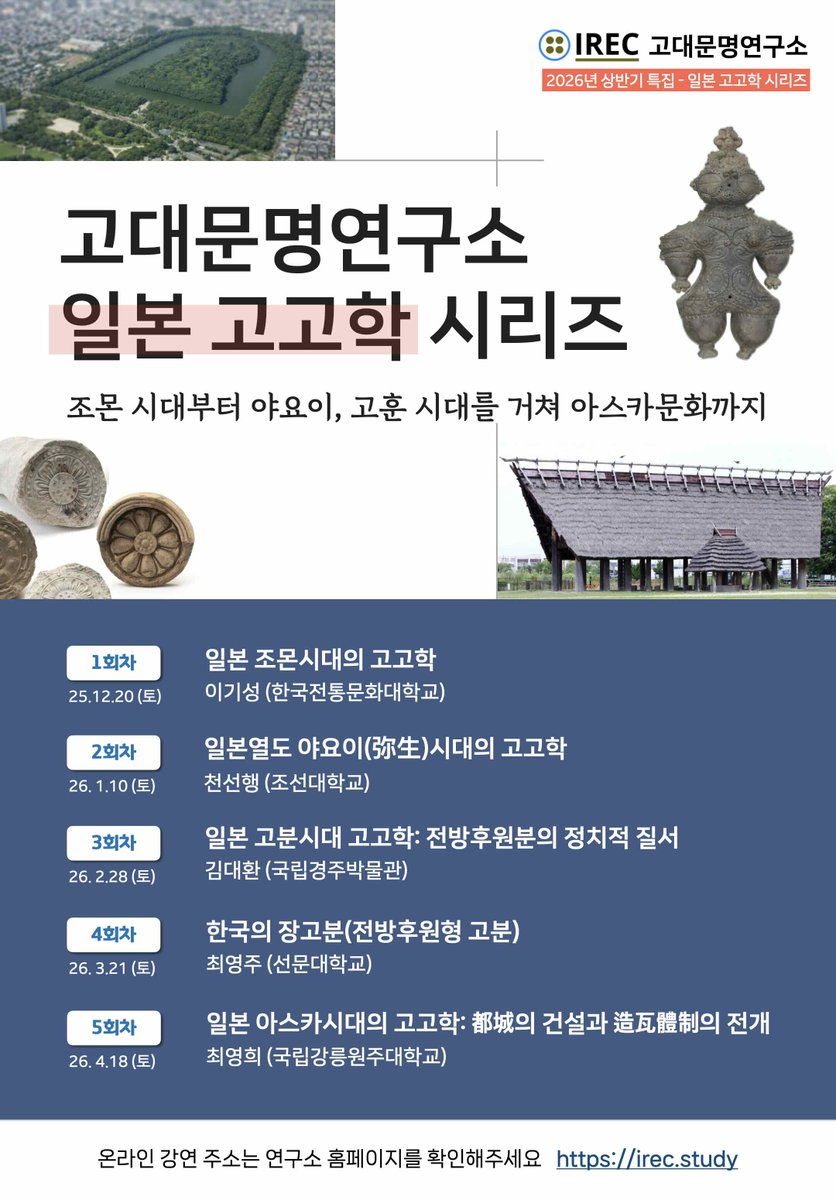 IREC 고대문명연구소

2026년 상반기 특집 - 일본 고고학 시리즈

고대문명연구소
일본 고고학 시리즈

조몬 시대부터 야요이, 고훈 시대를 거쳐 아스카문화까지

1회차
25.12.20 (토)
일본 조몬시대의 고고학
이기성 (한국전통문화대학교)

2회차
26. 1.10 (토)
일본열도 야요이(弥生)시대의 고고학
천선행 (조선대학교)

3회차
26. 2.28 (토)
일본 고분시대 고고학: 전방후원분의 정치적 질서
김대환 (국립경주박물관)

4회차
26. 3.21 (토)
한국의 장고분(전방후원형 고분)
최영주 (선문대학교)

5회차
26. 4.18 (토)
일본 아스카시대의 고고학: 都城의 건설과 造瓦體制의 전개
최영희 (국립강릉원주대학교)

온라인 강연 주소는 연구소 홈페이지를 확인해주세요 https://irec.study